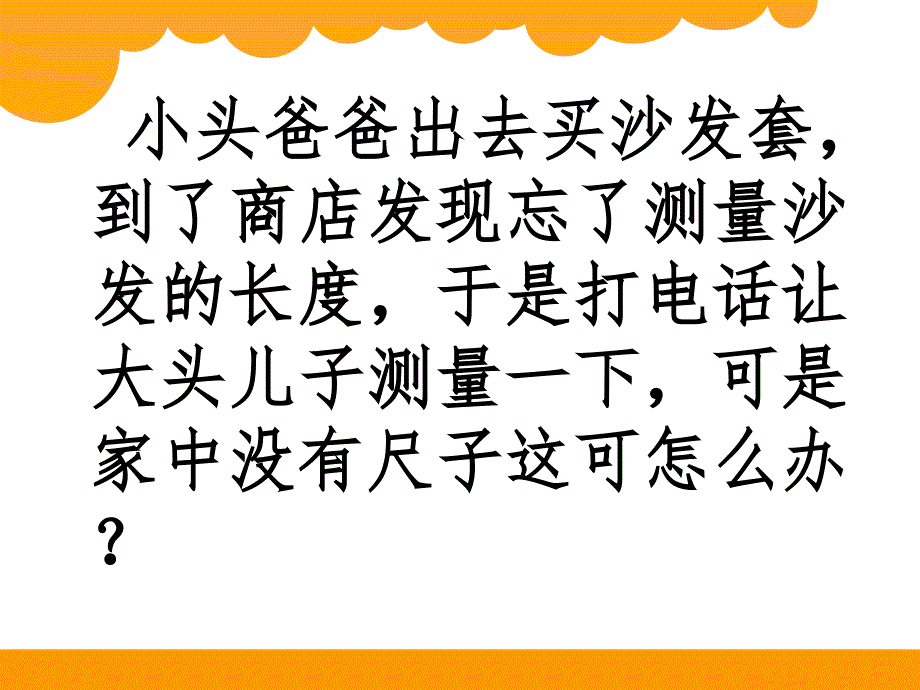 小头爸爸出去买沙发套，到了商店发现忘了测量沙发的长度，于是打电话让大头儿子测量一下，可是家中没有尺子这可怎么办？